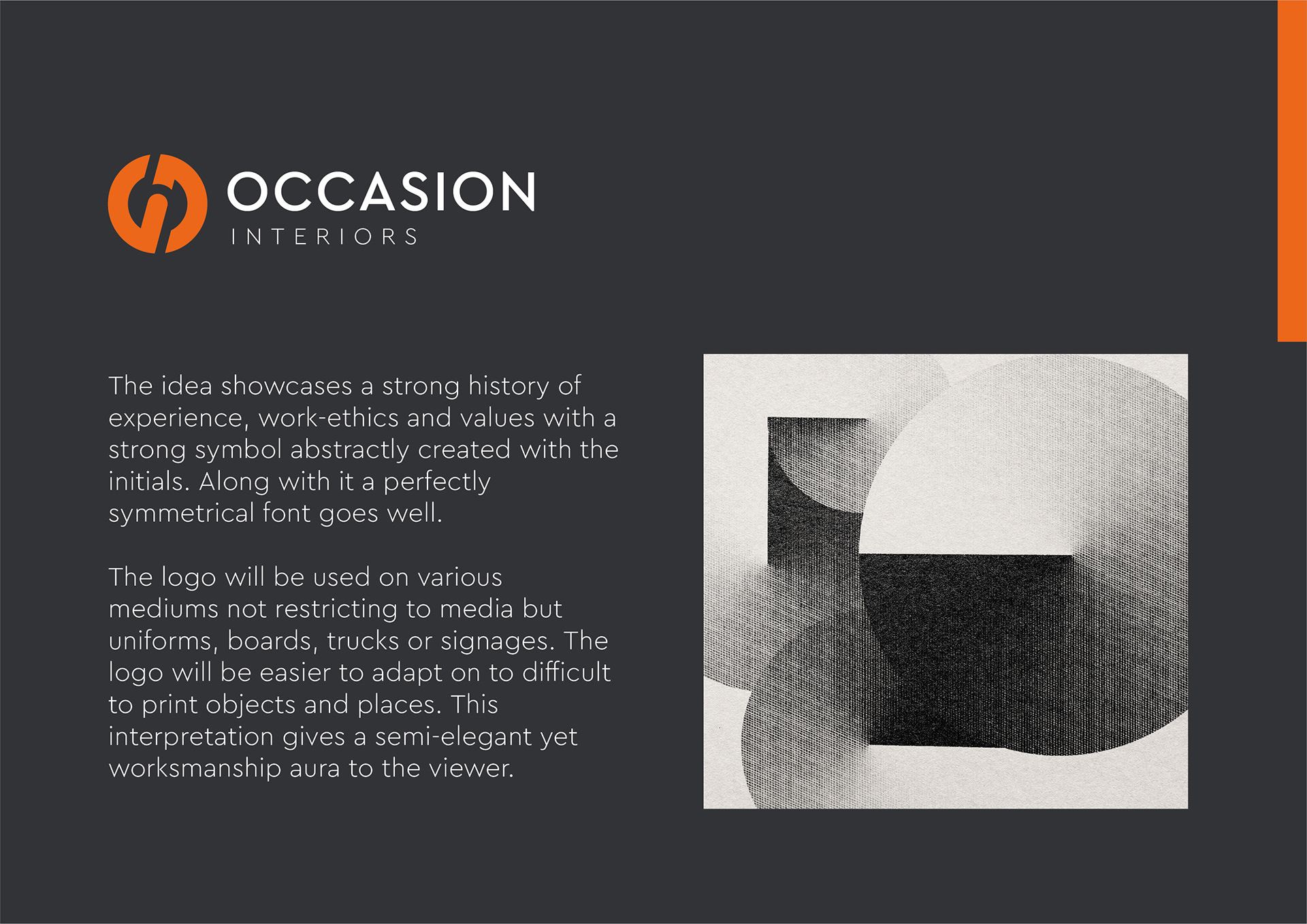 OCCASION
INTERIORS

The idea showcases a strong history of experience, work-ethics and values with a strong symbol abstractly created with the initials. Along with it a perfectly symmetrical font goes well.

The logo will be used on various mediums not restricting to media but uniforms, boards, trucks or signages. The logo will be easier to adapt on to difficult to print objects and places. This interpretation gives a semi-elegant yet worksmanship aura to the viewer.